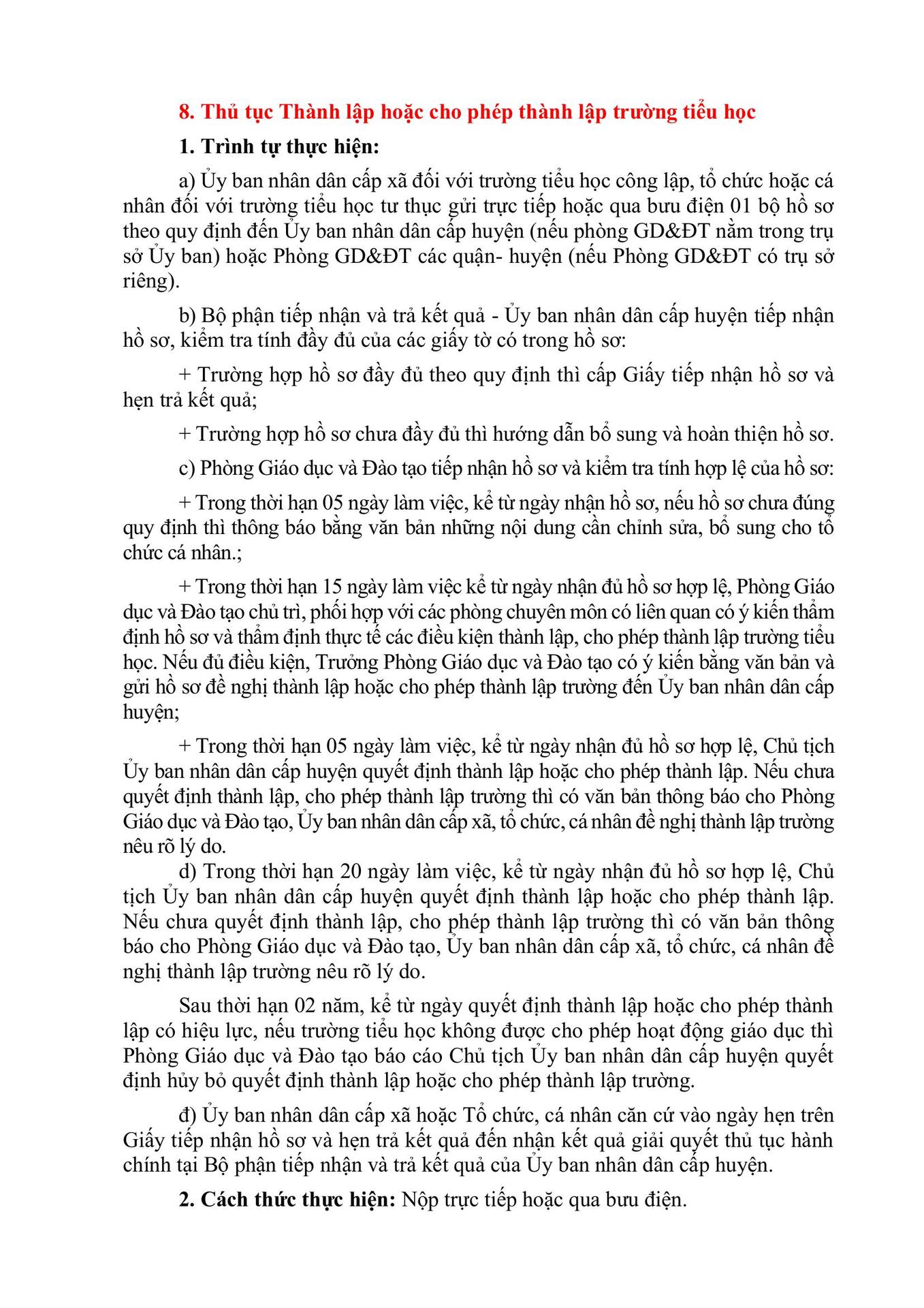 8. Thủ tục Thành lập hoặc cho phép thành lập trường tiểu học

1. Trình tự thực hiện:

a) Ủy ban nhân dân cấp xã đối với trường tiểu học công lập, tổ chức hoặc cá nhân đối với trường tiểu học tư thục gửi trực tiếp hoặc qua bưu điện 01 bộ hồ sơ theo quy định đến Ủy ban nhân dân cấp huyện (nếu phòng GD&ĐT nằm trong trụ sở Ủy ban) hoặc Phòng GD&ĐT các quận- huyện (nếu Phòng GD&ĐT có trụ sở riêng).

b) Bộ phận tiếp nhận và trả kết quả - Ủy ban nhân dân cấp huyện tiếp nhận hồ sơ, kiểm tra tính đầy đủ của các giấy tờ có trong hồ sơ:

+ Trường hợp hồ sơ đầy đủ theo quy định thì cấp Giấy tiếp nhận hồ sơ và hẹn trả kết quả;

+ Trường hợp hồ sơ chưa đầy đủ thì hướng dẫn bổ sung và hoàn thiện hồ sơ.

c) Phòng Giáo dục và Đào tạo tiếp nhận hồ sơ và kiểm tra tính hợp lệ của hồ sơ:

+ Trong thời hạn 05 ngày làm việc, kể từ ngày nhận hồ sơ, nếu hồ sơ chưa đúng quy định thì thông báo bằng văn bản những nội dung cần chỉnh sửa, bổ sung cho tổ chức cá nhân.;

+ Trong thời hạn 15 ngày làm việc kể từ ngày nhận đủ hồ sơ hợp lệ, Phòng Giáo dục và Đào tạo chủ trì, phối hợp với các phòng chuyên môn có liên quan có ý kiến thẩm định hồ sơ và thẩm định thực tế các điều kiện thành lập, cho phép thành lập trường tiểu học. Nếu đủ điều kiện, Trưởng Phòng Giáo dục và Đào tạo có ý kiến bằng văn bản và gửi hồ sơ đề nghị thành lập hoặc cho phép thành lập trường đến Ủy ban nhân dân cấp huyện;

+ Trong thời hạn 05 ngày làm việc, kể từ ngày nhận đủ hồ sơ hợp lệ, Chủ tịch Ủy ban nhân dân cấp huyện quyết định thành lập hoặc cho phép thành lập. Nếu chưa quyết định thành lập, cho phép thành lập trường thì có văn bản thông báo cho Phòng Giáo dục và Đào tạo, Ủy ban nhân dân cấp xã, tổ chức, cá nhân đề nghị thành lập trường nêu rõ lý do.

d) Trong thời hạn 20 ngày làm việc, kể từ ngày nhận đủ hồ sơ hợp lệ, Chủ tịch Ủy ban nhân dân cấp huyện quyết định thành lập hoặc cho phép thành lập. Nếu chưa quyết định thành lập, cho phép thành lập trường thì có văn bản thông báo cho Phòng Giáo dục và Đào tạo, Ủy ban nhân dân cấp xã, tổ chức, cá nhân đề nghị thành lập trường nêu rõ lý do.

Sau thời hạn 02 năm, kể từ ngày quyết định thành lập hoặc cho phép thành lập có hiệu lực, nếu trường tiểu học không được cho phép hoạt động giáo dục thì Phòng Giáo dục và Đào tạo báo cáo Chủ tịch Ủy ban nhân dân cấp huyện quyết định hủy bỏ quyết định thành lập hoặc cho phép thành lập trường.

đ) Ủy ban nhân dân cấp xã hoặc Tổ chức, cá nhân căn cứ vào ngày hẹn trên Giấy tiếp nhận hồ sơ và hẹn trả kết quả đến nhận kết quả giải quyết thủ tục hành chính tại Bộ phận tiếp nhận và trả kết quả của Ủy ban nhân dân cấp huyện.

2. Cách thức thực hiện: Nộp trực tiếp hoặc qua bưu điện.